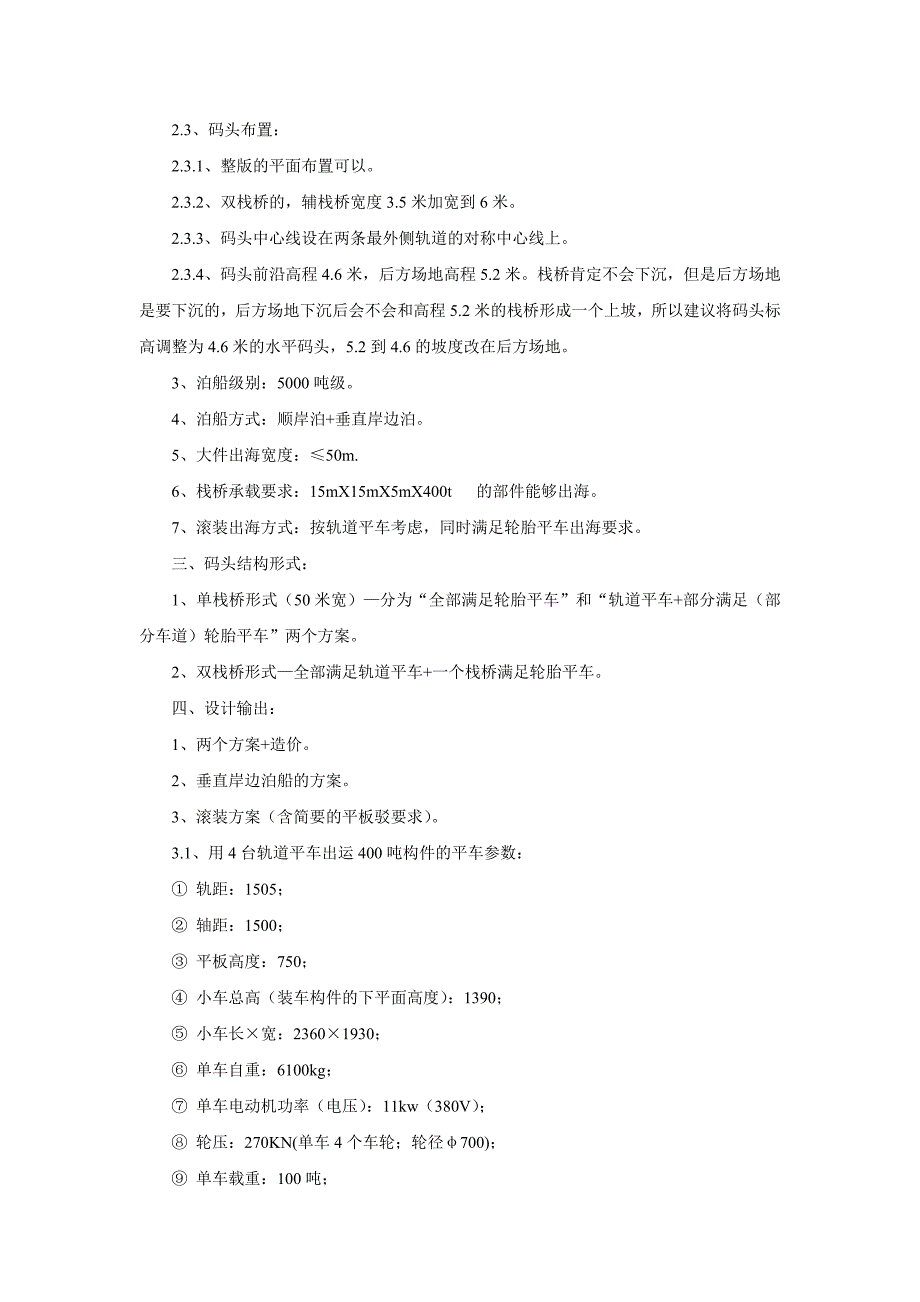 2.3、码头布置：

2.3.1、整版的平面布置可以。

2.3.2、双栈桥的，辅栈桥宽度 3.5 米加宽到 6 米。

2.3.3、码头中心线设在两条最外侧轨道的对称中心线上。

2.3.4、码头前沿高程 4.6 米，后方场地高程 5.2 米。栈桥肯定不会下沉，但是后方场地是要下沉的，后方场地下沉后会不会和高程 5.2 米的栈桥形成一个上坡，所以建议将码头标高调整为 4.6 米的水平码头，5.2 到 4.6 的坡度改在后方场地。

3、泊船级别：5000 吨级。

4、泊船方式：顺岸泊+垂直岸边泊。

5、大件出海宽度：≤50m.

6、栈桥承载要求：15mX15mX5mX400t 的部件能够出海。

7、滚装出海方式：按轨道平车考虑，同时满足轮胎平车出海要求。

三、码头结构形式：

1、单栈桥形式（50 米宽）—分为“全部满足轮胎平车”和“轨道平车+部分满足（部分车道）轮胎平车”两个方案。

2、双栈桥形式—全部满足轨道平车+一个栈桥满足轮胎平车。

四、设计输出：

1、两个方案+造价。

2、垂直岸边泊船的方案。

3、滚装方案（含简要的平板驳要求)。

3.1、用 4 台轨道平车出运 400 吨构件的平车参数：

① 轨距：1505；

② 轴距：1500；

③ 平板高度：750；

④ 小车总高（装车构件的下平面高度）：1390；

⑤ 小车长×宽：2360×1930；

⑥ 单车自重：6100kg；

⑦ 单车电动机功率（电压）：11kw（380V）；

⑧ 轮压：270KN(单车 4 个车轮；轮径φ700)；

⑨ 单车载重：100 吨；